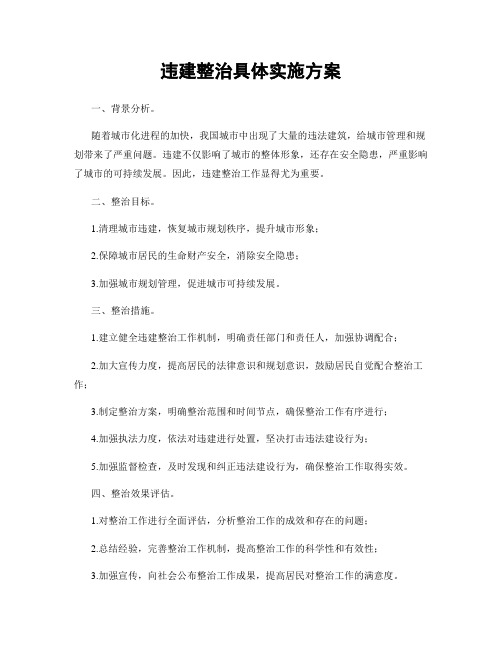 违建整治具体实施方案

一、背景分析。

随着城市化进程的加快，我国城市中出现了大量的违法建筑，给城市管理和规划带来了严重问题。违建不仅影响了城市的整体形象，还存在安全隐患，严重影响了城市的可持续发展。因此，违建整治工作显得尤为重要。

二、整治目标。

1.清理城市违建，恢复城市规划秩序，提升城市形象；

2.保障城市居民的生命财产安全，消除安全隐患；

3.加强城市规划管理，促进城市可持续发展。

三、整治措施。

1.建立健全违建整治工作机制，明确责任部门和责任人，加强协调配合；

2.加大宣传力度，提高居民的法律意识和规划意识，鼓励居民自觉配合整治工作；

3.制定整治方案，明确整治范围和时间节点，确保整治工作有序进行；

4.加强执法力度，依法对违建进行处置，坚决打击违法建设行为；

5.加强监督检查，及时发现和纠正违法建设行为，确保整治工作取得实效。

四、整治效果评估。

1.对整治工作进行全面评估，分析整治工作的成效和存在的问题；

2.总结经验，完善整治工作机制，提高整治工作的科学性和有效性；

3.加强宣传，向社会公布整治工作成果，提高居民对整治工作的满意度。